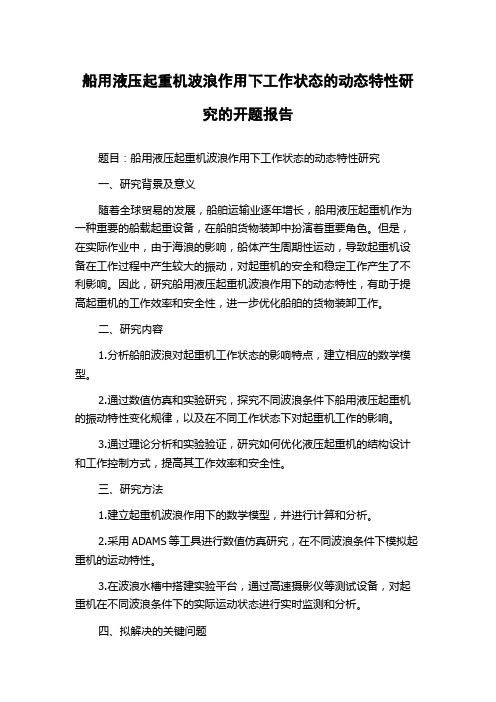 船用液压起重机波浪作用下工作状态的动态特性研究的开题报告

题目：船用液压起重机波浪作用下工作状态的动态特性研究

一、研究背景及意义

随着全球贸易的发展，船舶运输业逐年增长，船用液压起重机作为一种重要的船载起重设备，在船舶货物装卸中扮演着重要角色。但是，在实际作业中，由于海浪的影响，船体产生周期性运动，导致起重机设备在工作过程中产生较大的振动，对起重机的安全和稳定工作产生了不利影响。因此，研究船用液压起重机波浪作用下的动态特性，有助于提高起重机的工作效率和安全性，进一步优化船舶的货物装卸工作。

二、研究内容

1.分析船舶波浪对起重机工作状态的影响特点，建立相应的数学模型。

2.通过数值仿真和实验研究，探究不同波浪条件下船用液压起重机的振动特性变化规律，以及在不同工作状态下对起重机工作的影响。

3.通过理论分析和实验验证，研究如何优化液压起重机的结构设计和工作控制方式，提高其工作效率和安全性。

三、研究方法

1.建立起重机波浪作用下的数学模型，并进行计算和分析。

2.采用 ADAMS 等工具进行数值仿真研究，在不同波浪条件下模拟起重机的运动特性。

3.在波浪水槽中搭建实验平台，通过高速摄影仪等测试设备，对起重机在不同波浪条件下的实际运动状态进行实时监测和分析。

四、拟解决的关键问题